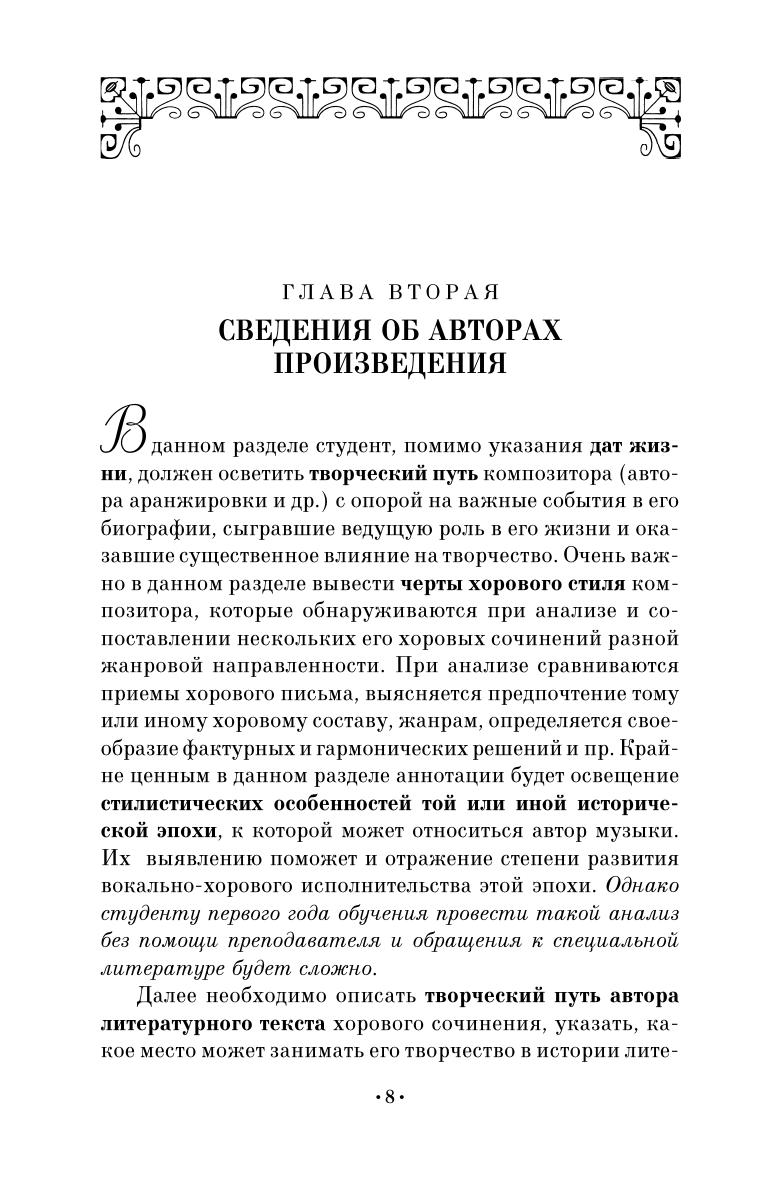 ГЛАВА ВТОРАЯ
СВЕДЕНИЯ ОБ АВТОРАХ ПРОИЗВЕДЕНИЯ

В данном разделе студент, помимо указания дат жизни, должен осветить творческий путь композитора (автора аранжировки и др.) с опорой на важные события в его биографии, сыгравшие ведущую роль в его жизни и оказавшие существенное влияние на творчество. Очень важно в данном разделе вывести черты хорового стиля композитора, которые обнаруживаются при анализе и сопоставлении нескольких его хоровых сочинений разной жанровой направленности. При анализе сравниваются приемы хорового письма, выясняется предпочтение тому или иному хоровому составу, жанрам, определяется своеобразие фактурных и гармонических решений и пр. Крайне ценным в данном разделе аннотации будет освещение стилистических особенностей той или иной исторической эпохи, к которой может относиться автор музыки. Их выявлению поможет и отражение степени развития вокально-хорового исполнительства этой эпохи. Однако студенту первого года обучения провести такой анализ без помощи преподавателя и обращения к специальной литературе будет сложно.

Далее необходимо описать творческий путь автора литературного текста хорового сочинения, указать, какое место может занимать его творчество в истории лите-

•8•